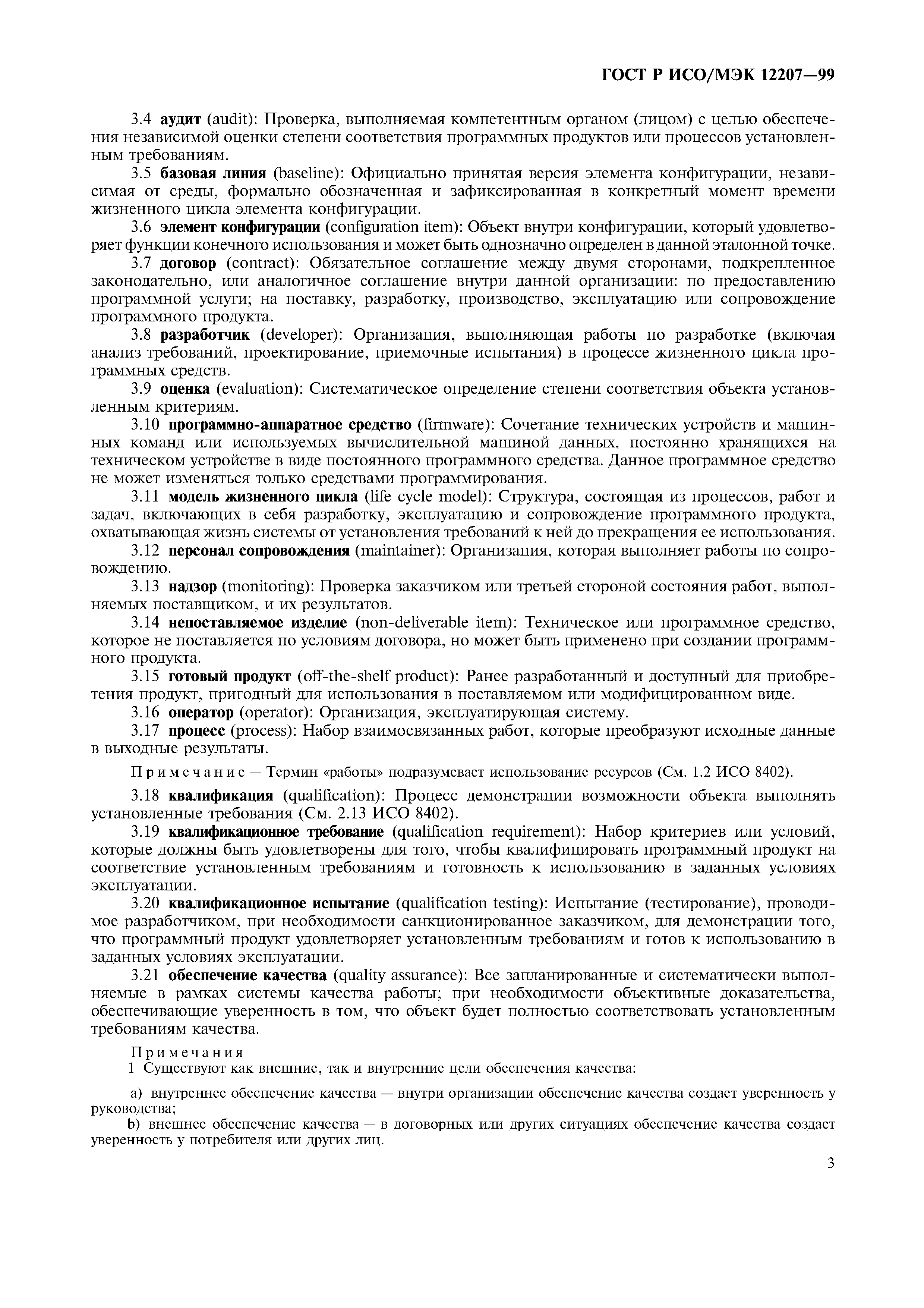 ГОСТ Р ИСО/МЭК 12207—99

3.4 аудит (audit): Проверка, выполняемая компетентным органом (лицом) с целью обеспечения независимой оценки степени соответствия программных продуктов или процессов установленным требованиям.

3.5 базовая линия (baseline): Официально принятая версия элемента конфигурации, независимая от среды, формально обозначенная и зафиксированная в конкретный момент времени жизненного цикла элемента конфигурации.

3.6 элемент конфигурации (configuration item): Объект внутри конфигурации, который удовлетворяет функции конечного использования и может быть однозначно определен в данной эталонной точке.

3.7 договор (contract): Обязательное соглашение между двумя сторонами, подкрепленное законодательно, или аналогичное соглашение внутри данной организации: по предоставлению программной услуги; на поставку, разработку, производство, эксплуатацию или сопровождение программного продукта.

3.8 разработчик (developer): Организация, выполняющая работы по разработке (включая анализ требований, проектирование, приемочные испытания) в процессе жизненного цикла программных средств.

3.9 оценка (evaluation): Систематическое определение степени соответствия объекта установленным критериям.

3.10 программно-аппаратное средство (firmware): Сочетание технических устройств и машинных команд или используемых вычислительной машиной данных, постоянно хранящихся на техническом устройстве в виде постоянного программного средства. Данное программное средство не может изменяться только средствами программирования.

3.11 модель жизненного цикла (life cycle model): Структура, состоящая из процессов, работ и задач, включающих в себя разработку, эксплуатацию и сопровождение программного продукта, охватывающая жизнь системы от установления требований к ней до прекращения ее использования.

3.12 персонал сопровождения (maintainer): Организация, которая выполняет работы по сопровождению.

3.13 надзор (monitoring): Проверка заказчиком или третьей стороной состояния работ, выполняемых поставщиком, и их результатов.

3.14 непоставляемое изделие (non-deliverable item): Техническое или программное средство, которое не поставляется по условиям договора, но может быть применено при создании программного продукта.

3.15 готовый продукт (off-the-shelf product): Ранее разработанный и доступный для приобретения продукт, пригодный для использования в поставляемом или модифицированном виде.

3.16 оператор (operator): Организация, эксплуатирующая систему.

3.17 процесс (process): Набор взаимосвязанных работ, которые преобразуют исходные данные в выходные результаты.

Примечание — Термин «работы» подразумевает использование ресурсов (См. 1.2 ИСО 8402).

3.18 квалификация (qualification): Процесс демонстрации возможности объекта выполнять установленные требования (См. 2.13 ИСО 8402).

3.19 квалификационное требование (qualification requirement): Набор критериев или условий, которые должны быть удовлетворены для того, чтобы квалифицировать программный продукт на соответствие установленным требованиям и готовность к использованию в заданных условиях эксплуатации.

3.20 квалификационное испытание (qualification testing): Испытание (тестирование), проводимое разработчиком, при необходимости санкционированное заказчиком, для демонстрации того, что программный продукт удовлетворяет установленным требованиям и готов к использованию в заданных условиях эксплуатации.

3.21 обеспечение качества (quality assurance): Все запланированные и систематически выполняемые в рамках системы качества работы; при необходимости объективные доказательства, обеспечивающие уверенность в том, что объект будет полностью соответствовать установленным требованиям качества.

Примечания
1 Существуют как внешние, так и внутренние цели обеспечения качества:

a) внутреннее обеспечение качества — внутри организации обеспечение качества создает уверенность у руководства;
b) внешнее обеспечение качества — в договорных или других ситуациях обеспечение качества создает уверенность у потребителя или других лиц.

3